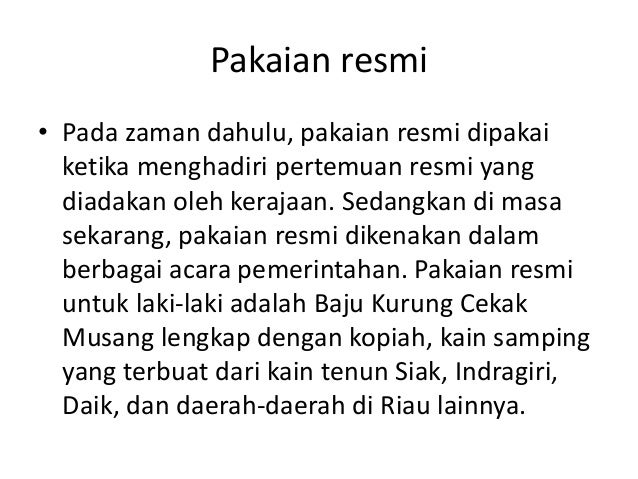 Pakaian resmi

• Pada zaman dahulu, pakaian resmi dipakai ketika menghadiri pertemuan resmi yang diadakan oleh kerajaan. Sedangkan di masa sekarang, pakaian resmi dikenakan dalam berbagai acara pemerintahan. Pakaian resmi untuk laki-laki adalah Baju Kurung Cekak Musang lengkap dengan kopiah, kain samping yang terbuat dari kain tenun Siak, Indragiri, Daik, dan daerah-daerah di Riau lainnya.